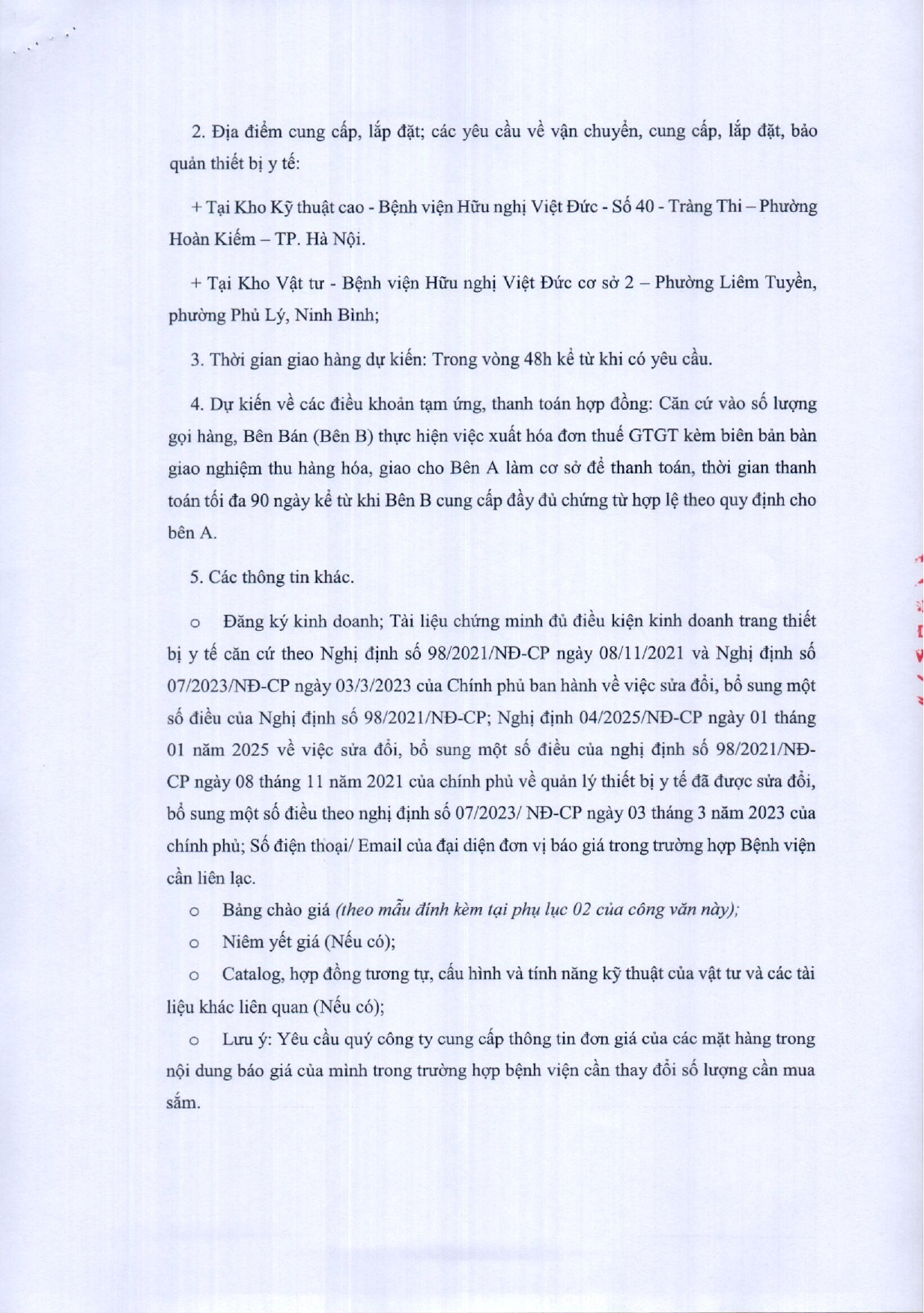 2. Địa điểm cung cấp, lắp đặt; các yêu cầu về vận chuyển, cung cấp, lắp đặt, bảo quản thiết bị y tế:

+ Tại Kho Kỹ thuật cao - Bệnh viện Hữu nghị Việt Đức - Số 40 - Tràng Thi – Phường Hoàn Kiếm – TP. Hà Nội.

+ Tại Kho Vật tư - Bệnh viện Hữu nghị Việt Đức cơ sở 2 – Phường Liêm Tuyền, phường Phủ Lý, Ninh Bình;

3. Thời gian giao hàng dự kiến: Trong vòng 48h kể từ khi có yêu cầu.

4. Dự kiến về các điều khoản tạm ứng, thanh toán hợp đồng: Căn cứ vào số lượng gọi hàng, Bên Bán (Bên B) thực hiện việc xuất hóa đơn thuế GTGT kèm biên bản bàn giao nghiệm thu hàng hóa, giao cho Bên A làm cơ sở để thanh toán, thời gian thanh toán tối đa 90 ngày kể từ khi Bên B cung cấp đầy đủ chứng từ hợp lệ theo quy định cho bên A.

5. Các thông tin khác.

o Đăng ký kinh doanh; Tài liệu chứng minh đủ điều kiện kinh doanh trang thiết bị y tế căn cứ theo Nghị định số 98/2021/NĐ-CP ngày 08/11/2021 và Nghị định số 07/2023/NĐ-CP ngày 03/3/2023 của Chính phủ ban hành về việc sửa đổi, bổ sung một số điều của Nghị định số 98/2021/NĐ-CP; Nghị định 04/2025/NĐ-CP ngày 01 tháng 01 năm 2025 về việc sửa đổi, bổ sung một số điều của nghị định số 98/2021/NĐ-CP ngày 08 tháng 11 năm 2021 của chính phủ về quản lý thiết bị y tế đã được sửa đổi, bổ sung một số điều theo nghị định số 07/2023/ NĐ-CP ngày 03 tháng 3 năm 2023 của chính phủ; Số điện thoại/ Email của đại diện đơn vị báo giá trong trường hợp Bệnh viện cần liên lạc.

o Bảng chào giá (theo mẫu đính kèm tại phụ lục 02 của công văn này);

o Niêm yết giá (Nếu có);

o Catalog, hợp đồng tương tự, cấu hình và tính năng kỹ thuật của vật tư và các tài liệu khác liên quan (Nếu có);

o Lưu ý: Yêu cầu quý công ty cung cấp thông tin đơn giá của các mặt hàng trong nội dung báo giá của mình trong trường hợp bệnh viện cần thay đổi số lượng cần mua sắm.